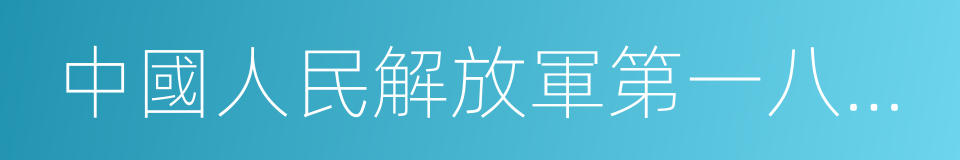 中國人民解放軍第一八...